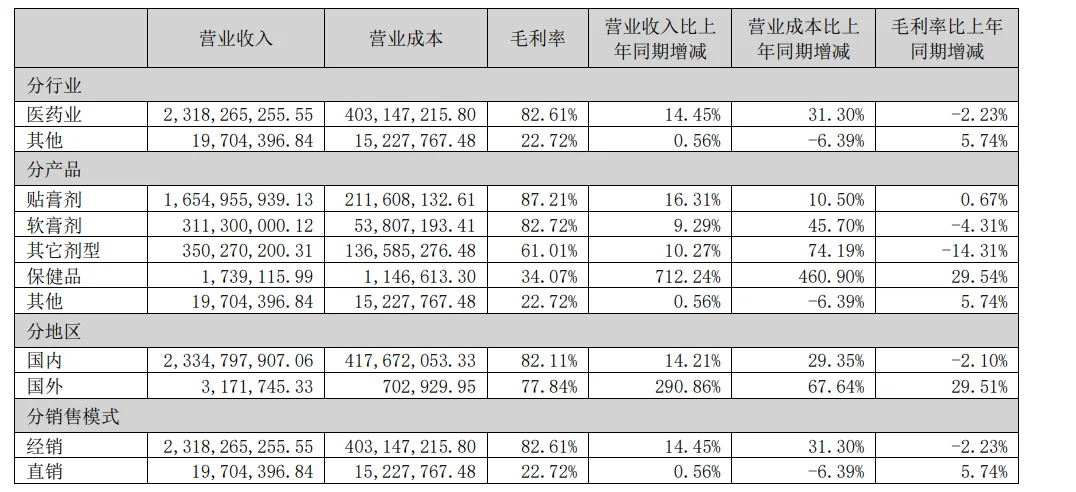 |  | 营业收入 | 营业成本 | 毛利率 | 营业收入比上年同期增减 | 营业成本比上年同期增减 | 毛利率比上年同期增减 |
|---|---|---|---|---|---|---|
| 分行业 |  |  |  |  |  |  |
| 医药业 | 2,318,265,255.55 | 403,147,215.80 | 82.61% | 14.45% | 31.30% | -2.23% |
| 其他 | 19,704,396.84 | 15,227,767.48 | 22.72% | 0.56% | -6.39% | 5.74% |
| 分产品 |  |  |  |  |  |  |
| 贴膏剂 | 1,654,955,939.13 | 211,608,132.61 | 87.21% | 16.31% | 10.50% | 0.67% |
| 软膏剂 | 311,300,000.12 | 53,807,193.41 | 82.72% | 9.29% | 45.70% | -4.31% |
| 其它剂型 | 350,270,200.31 | 136,585,276.48 | 61.01% | 10.27% | 74.19% | -14.31% |
| 保健品 | 1,739,115.99 | 1,146,613.30 | 34.07% | 712.24% | 460.90% | 29.54% |
| 其他 | 19,704,396.84 | 15,227,767.48 | 22.72% | 0.56% | -6.39% | 5.74% |
| 分地区 |  |  |  |  |  |  |
| 国内 | 2,334,797,907.06 | 417,672,053.33 | 82.11% | 14.21% | 29.35% | -2.10% |
| 国外 | 3,171,745.33 | 702,929.95 | 77.84% | 290.86% | 67.64% | 29.51% |
| 分销售模式 |  |  |  |  |  |  |
| 经销 | 2,318,265,255.55 | 403,147,215.80 | 82.61% | 14.45% | 31.30% | -2.23% |
| 直销 | 19,704,396.84 | 15,227,767.48 | 22.72% | 0.56% | -6.39% | 5.74% |